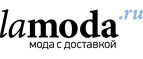 lamoda.ru
мода с доставкой